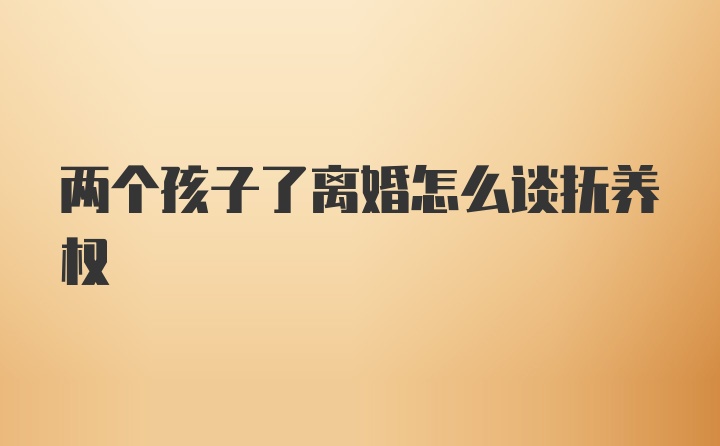 两个孩子了离婚怎么谈抚养权